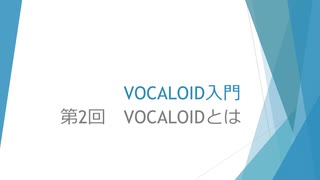 VOCALOID入門
第2回　VOCALOIDとは